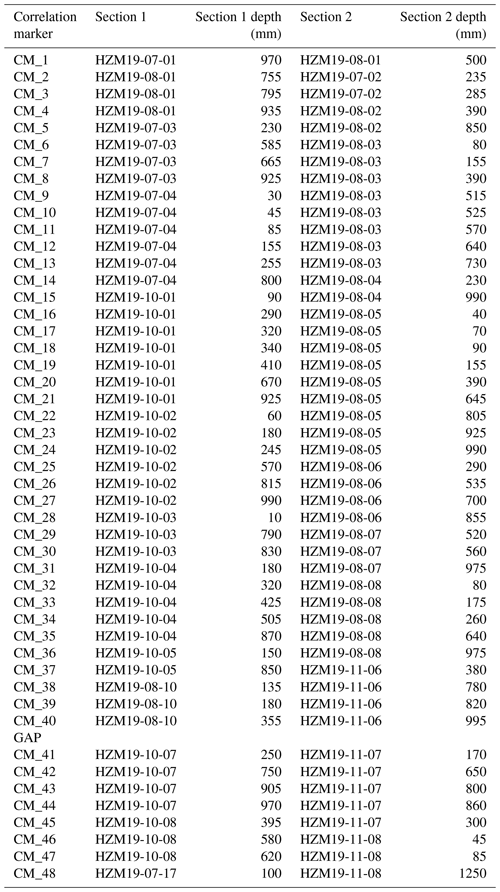 | Correlation marker | Section 1 | Section 1 depth (mm) | Section 2 | Section 2 depth (mm) |
|---|---|---|---|---|
| CM_1 | HZM19-07-01 | 970 | HZM19-08-01 | 500 |
| CM_2 | HZM19-08-01 | 755 | HZM19-07-02 | 235 |
| CM_3 | HZM19-08-01 | 795 | HZM19-07-02 | 285 |
| CM_4 | HZM19-08-01 | 935 | HZM19-08-02 | 390 |
| CM_5 | HZM19-07-03 | 230 | HZM19-08-02 | 850 |
| CM_6 | HZM19-07-03 | 585 | HZM19-08-03 | 80 |
| CM_7 | HZM19-07-03 | 665 | HZM19-08-03 | 155 |
| CM_8 | HZM19-07-03 | 925 | HZM19-08-03 | 390 |
| CM_9 | HZM19-07-04 | 30 | HZM19-08-03 | 515 |
| CM_10 | HZM19-07-04 | 45 | HZM19-08-03 | 525 |
| CM_11 | HZM19-07-04 | 85 | HZM19-08-03 | 570 |
| CM_12 | HZM19-07-04 | 155 | HZM19-08-03 | 640 |
| CM_13 | HZM19-07-04 | 255 | HZM19-08-03 | 730 |
| CM_14 | HZM19-07-04 | 800 | HZM19-08-04 | 230 |
| CM_15 | HZM19-10-01 | 90 | HZM19-08-04 | 990 |
| CM_16 | HZM19-10-01 | 290 | HZM19-08-05 | 40 |
| CM_17 | HZM19-10-01 | 320 | HZM19-08-05 | 70 |
| CM_18 | HZM19-10-01 | 340 | HZM19-08-05 | 90 |
| CM_19 | HZM19-10-01 | 410 | HZM19-08-05 | 155 |
| CM_20 | HZM19-10-01 | 670 | HZM19-08-05 | 390 |
| CM_21 | HZM19-10-01 | 925 | HZM19-08-05 | 645 |
| CM_22 | HZM19-10-02 | 60 | HZM19-08-05 | 805 |
| CM_23 | HZM19-10-02 | 180 | HZM19-08-05 | 925 |
| CM_24 | HZM19-10-02 | 245 | HZM19-08-05 | 990 |
| CM_25 | HZM19-10-02 | 570 | HZM19-08-06 | 290 |
| CM_26 | HZM19-10-02 | 815 | HZM19-08-06 | 535 |
| CM_27 | HZM19-10-02 | 990 | HZM19-08-06 | 700 |
| CM_28 | HZM19-10-03 | 10 | HZM19-08-06 | 855 |
| CM_29 | HZM19-10-03 | 790 | HZM19-08-07 | 520 |
| CM_30 | HZM19-10-03 | 830 | HZM19-08-07 | 560 |
| CM_31 | HZM19-10-04 | 180 | HZM19-08-07 | 975 |
| CM_32 | HZM19-10-04 | 320 | HZM19-08-08 | 80 |
| CM_33 | HZM19-10-04 | 425 | HZM19-08-08 | 175 |
| CM_34 | HZM19-10-04 | 505 | HZM19-08-08 | 260 |
| CM_35 | HZM19-10-04 | 870 | HZM19-08-08 | 640 |
| CM_36 | HZM19-10-05 | 150 | HZM19-08-08 | 975 |
| CM_37 | HZM19-10-05 | 850 | HZM19-11-06 | 380 |
| CM_38 | HZM19-08-10 | 135 | HZM19-11-06 | 780 |
| CM_39 | HZM19-08-10 | 180 | HZM19-11-06 | 820 |
| CM_40 | HZM19-08-10 | 355 | HZM19-11-06 | 995 |
| GAP | | | | |
| CM_41 | HZM19-10-07 | 250 | HZM19-11-07 | 170 |
| CM_42 | HZM19-10-07 | 750 | HZM19-11-07 | 650 |
| CM_43 | HZM19-10-07 | 905 | HZM19-11-07 | 800 |
| CM_44 | HZM19-10-07 | 970 | HZM19-11-07 | 860 |
| CM_45 | HZM19-10-08 | 395 | HZM19-11-07 | 300 |
| CM_46 | HZM19-10-08 | 580 | HZM19-11-08 | 45 |
| CM_47 | HZM19-10-08 | 620 | HZM19-11-08 | 85 |
| CM_48 | HZM19-07-17 | 100 | HZM19-11-08 | 1250 |